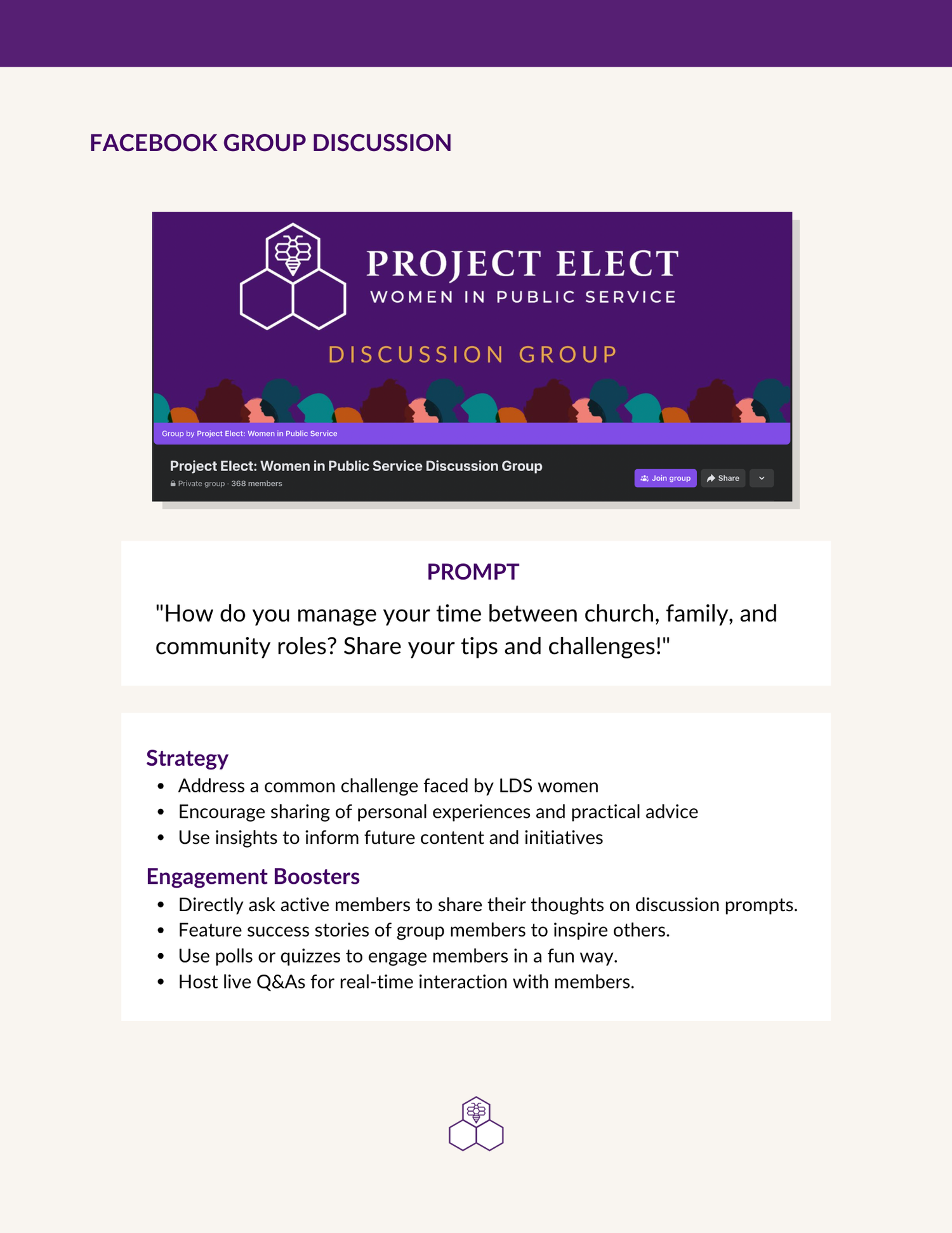 FACEBOOK GROUP DISCUSSION

PROJECT ELECT
WOMEN IN PUBLIC SERVICE

DISCUSSION GROUP

Group by Project Elect: Women in Public Service

Project Elect: Women in Public Service Discussion Group
Private group · 368 members

Join group
Share

PROMPT

"How do you manage your time between church, family, and community roles? Share your tips and challenges!"

Strategy
• Address a common challenge faced by LDS women
• Encourage sharing of personal experiences and practical advice
• Use insights to inform future content and initiatives

Engagement Boosters
• Directly ask active members to share their thoughts on discussion prompts.
• Feature success stories of group members to inspire others.
• Use polls or quizzes to engage members in a fun way.
• Host live Q&As for real-time interaction with members.